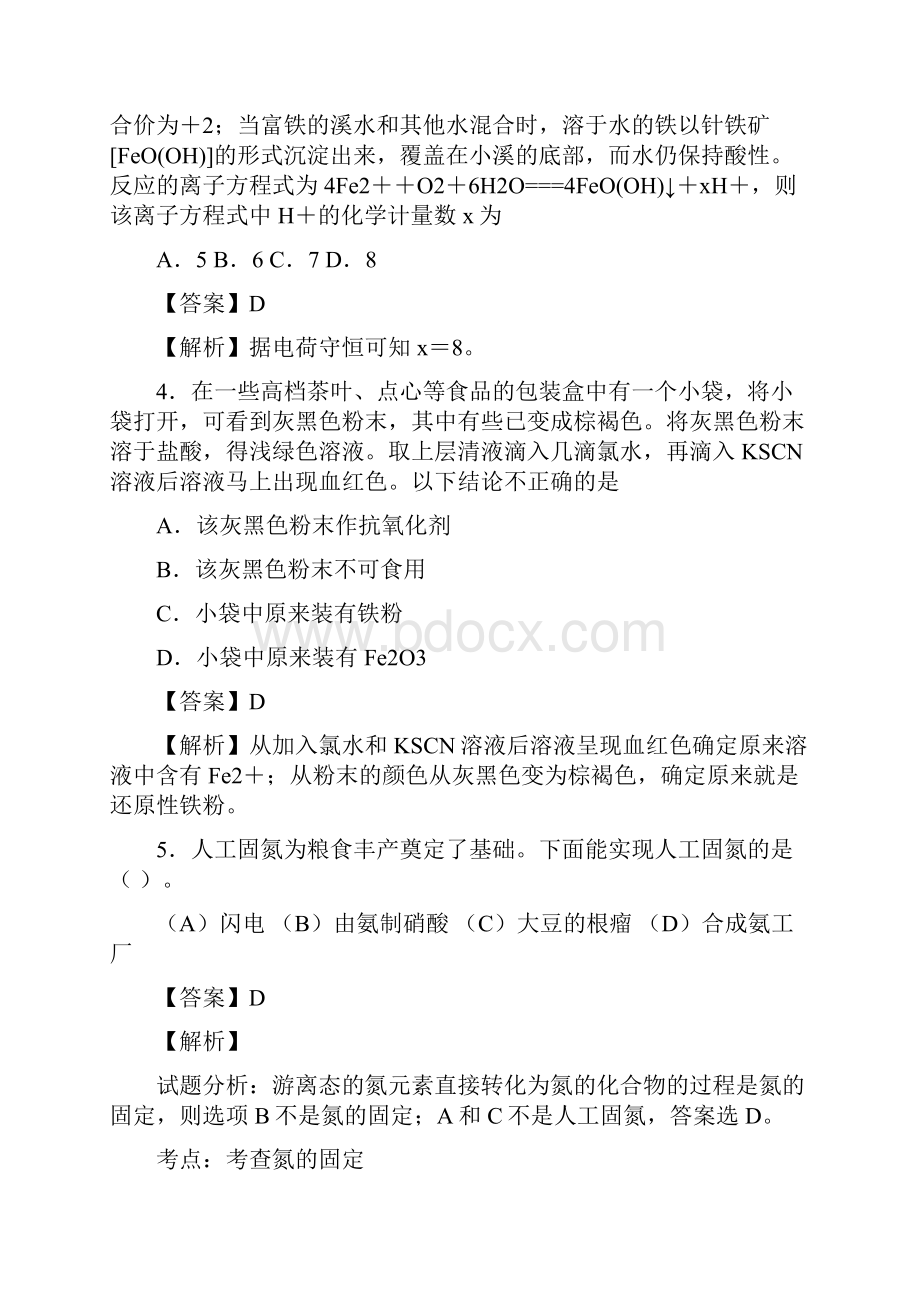 合价为＋2；当富铁的溪水和其他水混合时，溶于水的铁以针铁矿[FeO(OH)]的形式沉淀出来，覆盖在小溪的底部，而水仍保持酸性。反应的离子方程式为 4Fe2＋＋O2＋6H2O===4FeO(OH)↓＋xH＋，则该离子方程式中 H＋的化学计量数 x 为

A．5 B．6 C．7 D．8

【答案】D

【解析】据电荷守恒可知 x＝8。

4．在一些高档茶叶、点心等食品的包装盒中有一个小袋，将小袋打开，可看到灰黑色粉末，其中有些已变成棕褐色。将灰黑色粉末溶于盐酸，得浅绿色溶液。取上层清液滴入几滴氯水，再滴入 KSCN 溶液后溶液马上出现血红色。以下结论不正确的是

A．该灰黑色粉末作抗氧化剂

B．该灰黑色粉末不可食用

C．小袋中原来装有铁粉

D．小袋中原来装有 Fe2O3

【答案】D

【解析】从加入氯水和 KSCN 溶液后溶液呈现血红色确定原来溶液中含有 Fe2＋；从粉末的颜色从灰黑色变为棕褐色，确定原来就是还原性铁粉。

5．人工固氮为粮食丰产奠定了基础。下面能实现人工固氮的是（ ）。

（A）闪电 （B）由氨制硝酸 （C）大豆的根瘤 （D）合成氨工厂

【答案】D

【解析】

试题分析：游离态的氮元素直接转化为氮的化合物的过程是氮的固定，则选项 B 不是氮的固定；A 和 C 不是人工固氮，答案选 D。

考点：考查氮的固定

www.bdocx.com